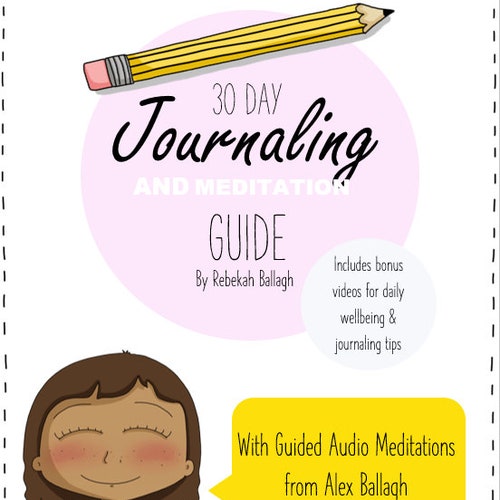 30 DAY

Journaling

AND MEDITATION

GUIDE

By Rebekah Ballagh

Includes bonus videos for daily wellbeing & journaling tips

With Guided Audio Meditations from Alex Ballagh